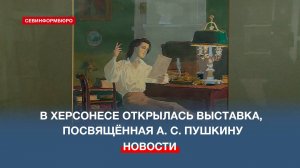 СЕВИНФОРМБЮРО

В ХЕРСОНЕСЕ ОТКРЫЛАСЬ ВЫСТАВКА, ПОСВЯЩЁННАЯ А. С. ПУШКИНУ

НОВОСТИ